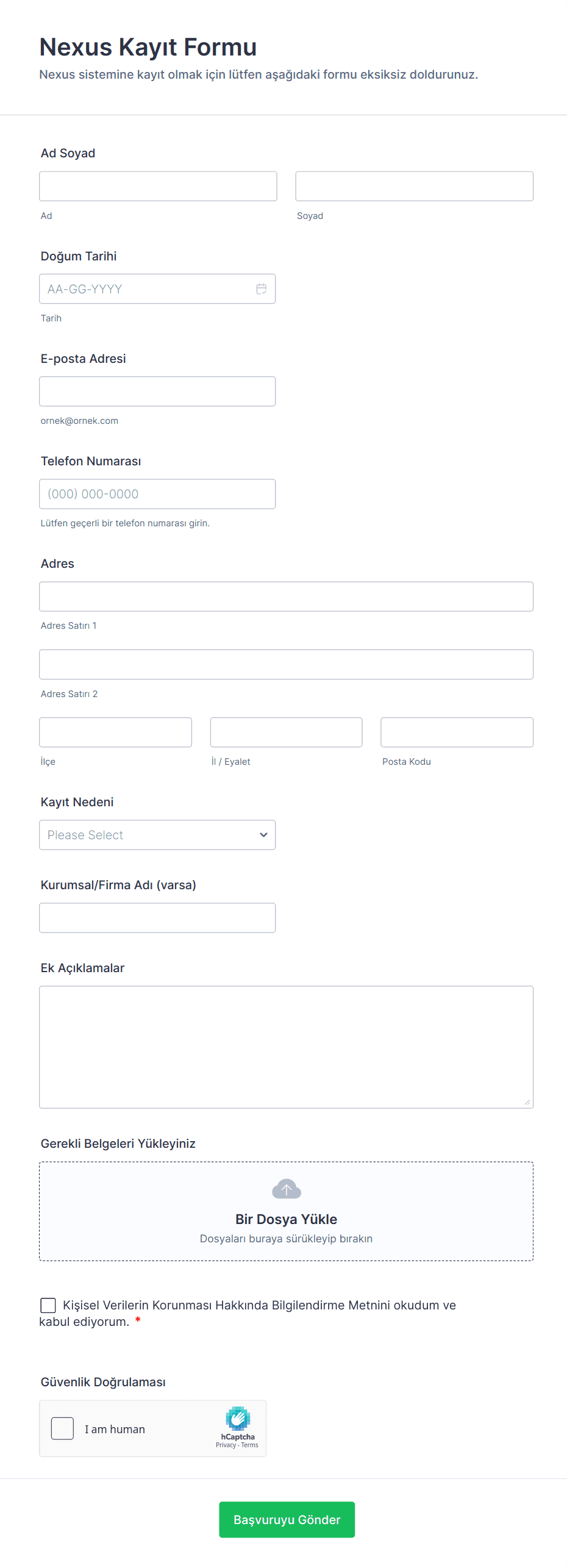 Nexus Kayıt Formu
Nexus sistemine kayıt olmak için lütfen aşağıdaki formu eksiksiz doldurunuz.

Ad Soyad

Ad

Soyad

Doğum Tarihi

AA-GG-YYYY

Tarih

E-posta Adresi

ornek@ornek.com

Telefon Numarası

(000) 000-0000

Lütfen geçerli bir telefon numarası girin.

Adres

Adres Satırı 1

Adres Satırı 2

İlçe

İl / Eyalet

Posta Kodu

Kayıt Nedeni

Please Select

Kurumsal/Firma Adı (varsa)

Ek Açıklamalar

Gerekli Belgeleri Yükleyiniz

Bir Dosya Yükle
Dosyaları buraya sürükleyip bırakın

Kişisel Verilerin Korunması Hakkında Bilgilendirme Metnini okudum ve kabul ediyorum. *

Güvenlik Doğrulaması

I am human

hCaptcha
Privacy - Terms

Başvuruyu Gönder